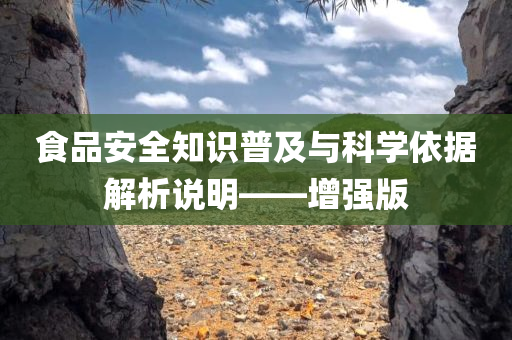 食品安全知识普及与科学依据解析说明——增强版